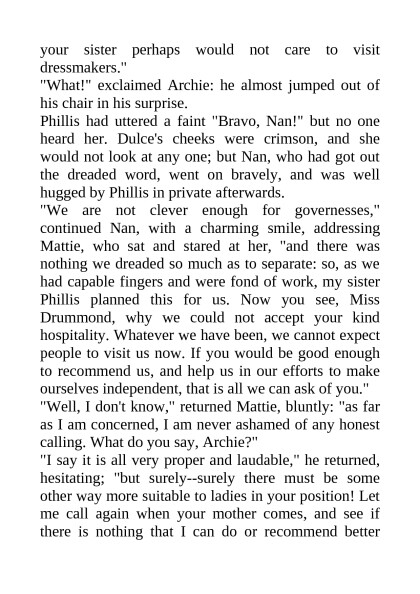 your sister perhaps would not care to visit dressmakers."
"What!" exclaimed Archie: he almost jumped out of his chair in his surprise.
Phillis had uttered a faint "Bravo, Nan!" but no one heard her. Dulce's cheeks were crimson, and she would not look at any one; but Nan, who had got out the dreaded word, went on bravely, and was well hugged by Phillis in private afterwards.
"We are not clever enough for governesses," continued Nan, with a charming smile, addressing Mattie, who sat and stared at her, "and there was nothing we dreaded so much as to separate: so, as we had capable fingers and were fond of work, my sister Phillis planned this for us. Now you see, Miss Drummond, why we could not accept your kind hospitality. Whatever we have been, we cannot expect people to visit us now. If you would be good enough to recommend us, and help us in our efforts to make ourselves independent, that is all we can ask of you."
"Well, I don't know," returned Mattie, bluntly: "as far as I am concerned, I am never ashamed of any honest calling. What do you say, Archie?"
"I say it is all very proper and laudable," he returned, hesitating; "but surely--surely there must be some other way more suitable to ladies in your position! Let me call again when your mother comes, and see if there is nothing that I can do or recommend better